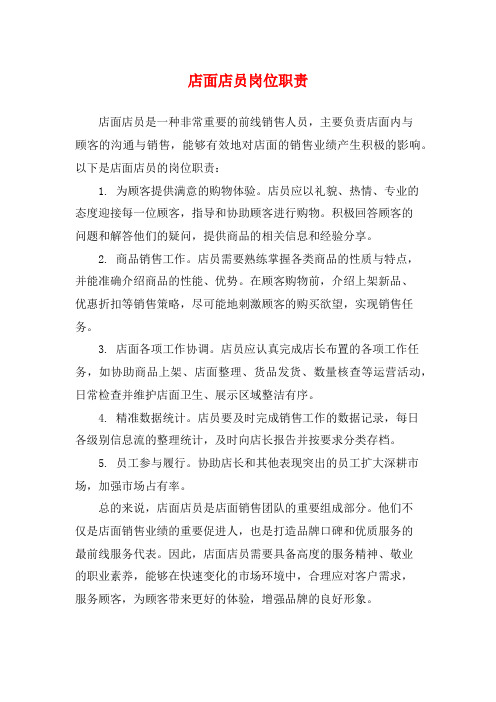 店面店员岗位职责

店面店员是一种非常重要的前线销售人员，主要负责店面内与顾客的沟通与销售，能够有效地对店面的销售业绩产生积极的影响。以下是店面店员的岗位职责：

1. 为顾客提供满意的购物体验。店员应以礼貌、热情、专业的态度迎接每一位顾客，指导和协助顾客进行购物。积极回答顾客的问题和解答他们的疑问，提供商品的相关信息和经验分享。

2. 商品销售工作。店员需要熟练掌握各类商品的性质与特点，并能准确介绍商品的性能、优势。在顾客购物前，介绍上架新品、优惠折扣等销售策略，尽可能地刺激顾客的购买欲望，实现销售任务。

3. 店面各项工作协调。店员应认真完成店长布置的各项工作任务，如协助商品上架、店面整理、货品发货、数量核查等运营活动，日常检查并维护店面卫生、展示区域整洁有序。

4. 精准数据统计。店员要及时完成销售工作的数据记录，每日各级别信息流的整理统计，及时向店长报告并按要求分类存档。

5. 员工参与履行。协助店长和其他表现突出的员工扩大深耕市场，加强市场占有率。

总的来说，店面店员是店面销售团队的重要组成部分。他们不仅是店面销售业绩的重要促进人，也是打造品牌口碑和优质服务的最前线服务代表。因此，店面店员需要具备高度的服务精神、敬业的职业素养，能够在快速变化的市场环境中，合理应对客户需求，服务顾客，为顾客带来更好的体验，增强品牌的良好形象。